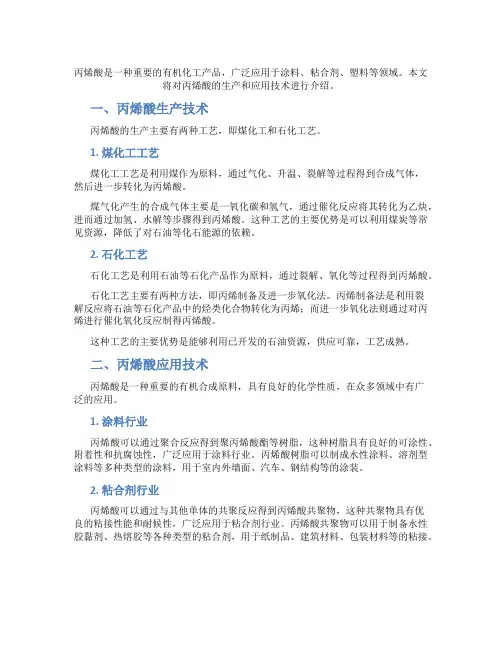 丙烯酸是一种重要的有机化工产品，广泛应用于涂料、粘合剂、塑料等领域。本文将对丙烯酸的生产和应用技术进行介绍。

一、丙烯酸生产技术

丙烯酸的生产主要有两种工艺，即煤化工和石化工艺。

1. 煤化工工艺

煤化工工艺是利用煤作为原料，通过气化、升温、裂解等过程得到合成气体，然后进一步转化为丙烯酸。

煤气化产生的合成气体主要是一氧化碳和氢气，通过催化反应将其转化为乙炔，进而通过加氢、水解等步骤得到丙烯酸。这种工艺的主要优势是可以利用煤炭等常见资源，降低了对石油等化石能源的依赖。

2. 石化工艺

石化工艺是利用石油等石化产品作为原料，通过裂解、氧化等过程得到丙烯酸。

石化工艺主要有两种方法，即丙烯制备及进一步氧化法。丙烯制备法是利用裂解反应将石油等石化产品中的烃类化合物转化为丙烯；而进一步氧化法则通过对丙烯进行催化氧化反应制得丙烯酸。

这种工艺的主要优势是能够利用已开发的石油资源，供应可靠，工艺成熟。

二、丙烯酸应用技术

丙烯酸是一种重要的有机合成原料，具有良好的化学性质，在众多领域中有广泛的应用。

1. 涂料行业

丙烯酸可以通过聚合反应得到聚丙烯酸酯等树脂，这种树脂具有良好的可涂性、附着性和抗腐蚀性，广泛应用于涂料行业。丙烯酸树脂可以制成水性涂料、溶剂型涂料等多种类型的涂料，用于室内外墙面、汽车、钢结构等的涂装。

2. 粘合剂行业

丙烯酸可以通过与其他单体的共聚反应得到丙烯酸共聚物，这种共聚物具有优良的粘接性能和耐候性，广泛应用于粘合剂行业。丙烯酸共聚物可以用于制备水性胶黏剂、热熔胶等各种类型的粘合剂，用于纸制品、建筑材料、包装材料等的粘接。